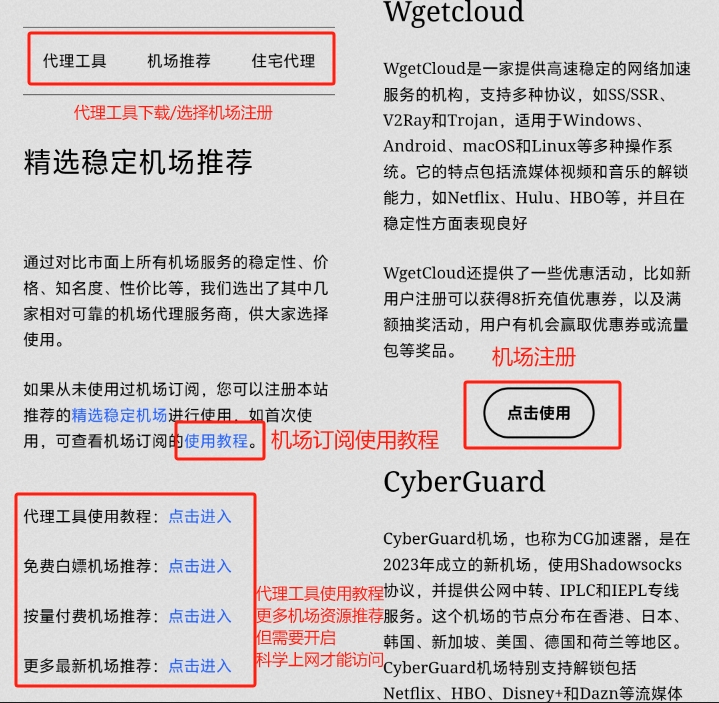 代理工具　机场推荐　住宅代理

代理工具下载/选择机场注册

精选稳定机场推荐

通过对比市面上所有机场服务的稳定性、价格、知名度、性价比等，我们选出了其中几家相对可靠的机场代理服务商，供大家选择使用。

如果从未使用过机场订阅，您可以注册本站推荐的精选稳定机场进行使用，如首次使用，可查看机场订阅的使用教程。

机场订阅使用教程

代理工具使用教程：点击进入

免费白嫖机场推荐：点击进入

按量付费机场推荐：点击进入

更多最新机场推荐：点击进入

代理工具使用教程
更多机场资源推荐
但需要开启
科学上网才能访问

Wgetcloud

WgetCloud是一家提供高速稳定的网络加速服务的机构，支持多种协议，如SS/SSR、V2Ray和Trojan，适用于Windows、Android、macOS和Linux等多种操作系统。它的特点包括流媒体视频和音乐的解锁能力，如Netflix、Hulu、HBO等，并且在稳定性方面表现良好

WgetCloud还提供了一些优惠活动，比如新用户注册可以获得8折充值优惠券，以及满额抽奖活动，用户有机会赢取优惠券或流量包等奖品。

机场注册

点击使用

CyberGuard

CyberGuard机场，也称为CG加速器，是在2023年成立的新机场，使用Shadowsocks协议，并提供公网中转、IPLC和IEPL专线服务。这个机场的节点分布在香港、日本、韩国、新加坡、美国、德国和荷兰等地区。CyberGuard机场特别支持解锁包括Netflix、HBO、Disney+和Dazn等流媒体